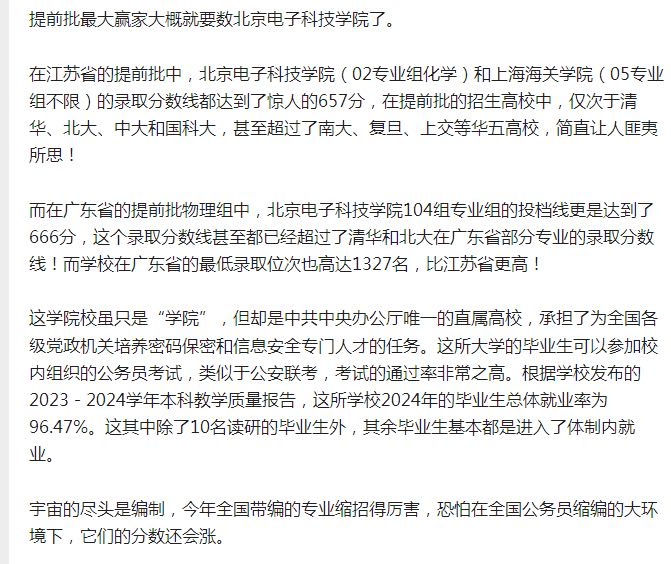 提前批最大赢家大概就要数北京电子科技学院了。

在江苏省的提前批中，北京电子科技学院（02专业组化学）和上海海关学院（05专业组不限）的录取分数线都达到了惊人的657分，在提前批的招生高校中，仅次于清华、北大、中大和国科大，甚至超过了南大、复旦、上交等华五高校，简直让人匪夷所思！

而在广东省的提前批物理组中，北京电子科技学院104组专业组的投档线更是达到了666分，这个录取分数线甚至都已经超过了清华和北大在广东省部分专业的录取分数线！而学校在广东省的最低录取位次也高达1327名，比江苏省更高！

这学院校虽只是“学院”，但却是中共中央办公厅唯一的直属高校，承担了为全国各级党政机关培养密码保密和信息安全专门人才的任务。这所大学的毕业生可以参加校内组织的公务员考试，类似于公安联考，考试的通过率非常之高。根据学校发布的2023－2024学年本科教学质量报告，这所学校2024年的毕业生总体就业率为96.47%。这其中除了10名读研的毕业生外，其余毕业生基本都是进入了体制内就业。

宇宙的尽头是编制，今年全国带编的专业缩招得厉害，恐怕在全国公务员缩编的大环境下，它们的分数还会涨。